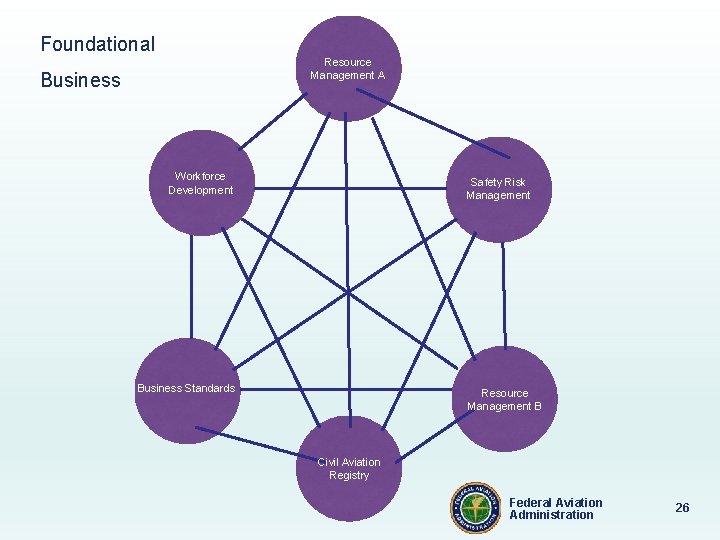 Foundational

Business

Resource Management A

Workforce Development

Safety Risk Management

Business Standards

Resource Management B

Civil Aviation Registry

FEDERAL AVIATION ADMINISTRATION

Federal Aviation Administration

26